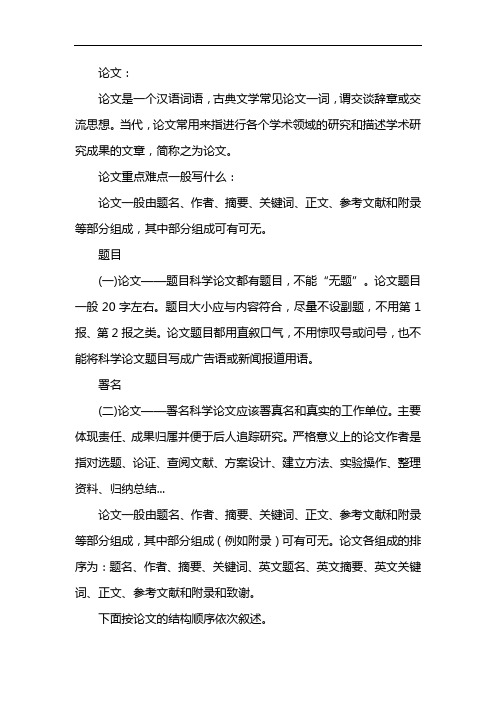 论文：

论文是一个汉语词语，古典文学常见论文一词，谓交谈辞章或交流思想。当代，论文常用来指进行各个学术领域的研究和描述学术研究成果的文章，简称之为论文。

论文重点难点一般写什么：

论文一般由题名、作者、摘要、关键词、正文、参考文献和附录等部分组成，其中部分组成可有可无。

题目

(一)论文——题目科学论文都有题目，不能“无题”。论文题目一般 20 字左右。题目大小应与内容符合，尽量不设副题，不用第 1 报、第 2 报之类。论文题目都用直叙口气，不用惊叹号或问号，也不能将科学论文题目写成广告语或新闻报道用语。

署名

(二)论文——署名科学论文应该署真名和真实的工作单位。主要体现责任、成果归属并便于后人追踪研究。严格意义上的论文作者是指对选题、论证、查阅文献、方案设计、建立方法、实验操作、整理资料、归纳总结...

论文一般由题名、作者、摘要、关键词、正文、参考文献和附录等部分组成，其中部分组成（例如附录）可有可无。论文各组成的排序为：题名、作者、摘要、关键词、英文题名、英文摘要、英文关键词、正文、参考文献和附录和致谢。

下面按论文的结构顺序依次叙述。